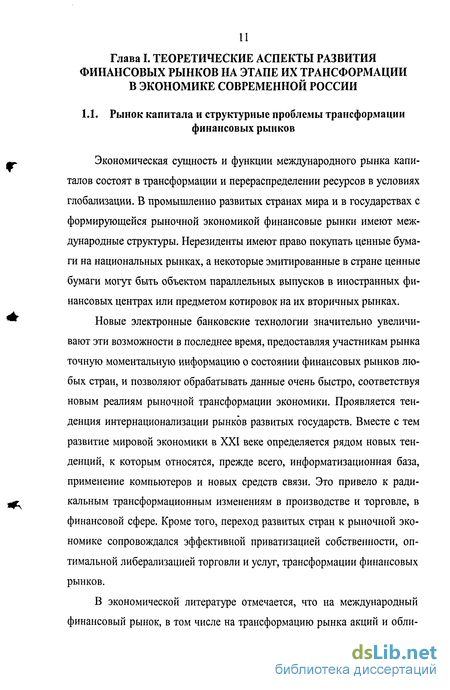 11

Глава I. ТЕОРЕТИЧЕСКИЕ АСПЕКТЫ РАЗВИТИЯ ФИНАНСОВЫХ РЫНКОВ НА ЭТАПЕ ИХ ТРАНСФОРМАЦИИ В ЭКОНОМИКЕ СОВРЕМЕННОЙ РОССИИ

1.1. Рынок капитала и структурные проблемы трансформации финансовых рынков

Экономическая сущность и функции международного рынка капиталов состоят в трансформации и перераспределении ресурсов в условиях глобализации. В промышленно развитых странах мира и в государствах с формирующейся рыночной экономикой финансовые рынки имеют международные структуры. Нерезиденты имеют право покупать ценные бумаги на национальных рынках, а некоторые эмитированные в стране ценные бумаги могут быть объектом параллельных выпусков в иностранных финансовых центрах или предметом котировок на их вторичных рынках.

Новые электронные банковские технологии значительно увеличивают эти возможности в последнее время, предоставляя участникам рынка точную моментальную информацию о состоянии финансовых рынков любых стран, и позволяют обрабатывать данные очень быстро, соответствуя новым реалиям рыночной трансформации экономики. Проявляется тенденция интернационализации рынков развитых государств. Вместе с тем развитие мировой экономики в XXI веке определяется рядом новых тенденций, к которым относятся, прежде всего, информатизационная база, применение компьютеров и новых средств связи. Это привело к радикальным трансформационным изменениям в производстве и торговле, в финансовой сфере. Кроме того, переход развитых стран к рыночной экономике сопровождался эффективной приватизацией собственности, оптимальной либерализацией торговли и услуг, трансформации финансовых рынков.

В экономической литературе отмечается, что на международный финансовый рынок, в том числе на трансформацию рынка акций и обли-

dsLib.net
библиотека диссертаций